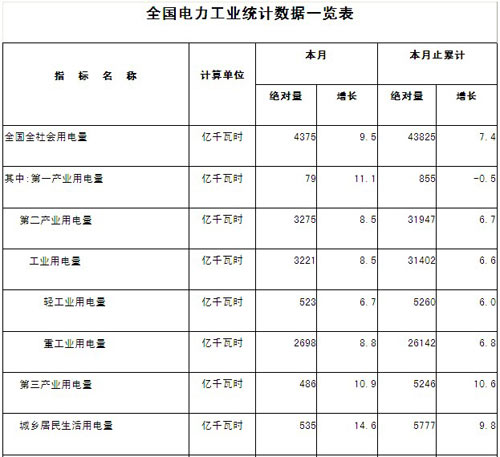 全国电力工业统计数据一览表

| 指　标　名　称 | 计算单位 | 本月 绝对量 | 本月 增长 | 本月止累计 绝对量 | 本月止累计 增长 |
|---|---|---|---|---|---|
| 全国全社会用电量 | 亿千瓦时 | 4375 | 9.5 | 43825 | 7.4 |
| 其中:第一产业用电量 | 亿千瓦时 | 79 | 11.1 | 855 | -0.5 |
| 第二产业用电量 | 亿千瓦时 | 3275 | 8.5 | 31947 | 6.7 |
| 工业用电量 | 亿千瓦时 | 3221 | 8.5 | 31402 | 6.6 |
| 轻工业用电量 | 亿千瓦时 | 523 | 6.7 | 5260 | 6.0 |
| 重工业用电量 | 亿千瓦时 | 2698 | 8.8 | 26142 | 6.8 |
| 第三产业用电量 | 亿千瓦时 | 486 | 10.9 | 5246 | 10.6 |
| 城乡居民生活用电量 | 亿千瓦时 | 535 | 14.6 | 5777 | 9.8 |